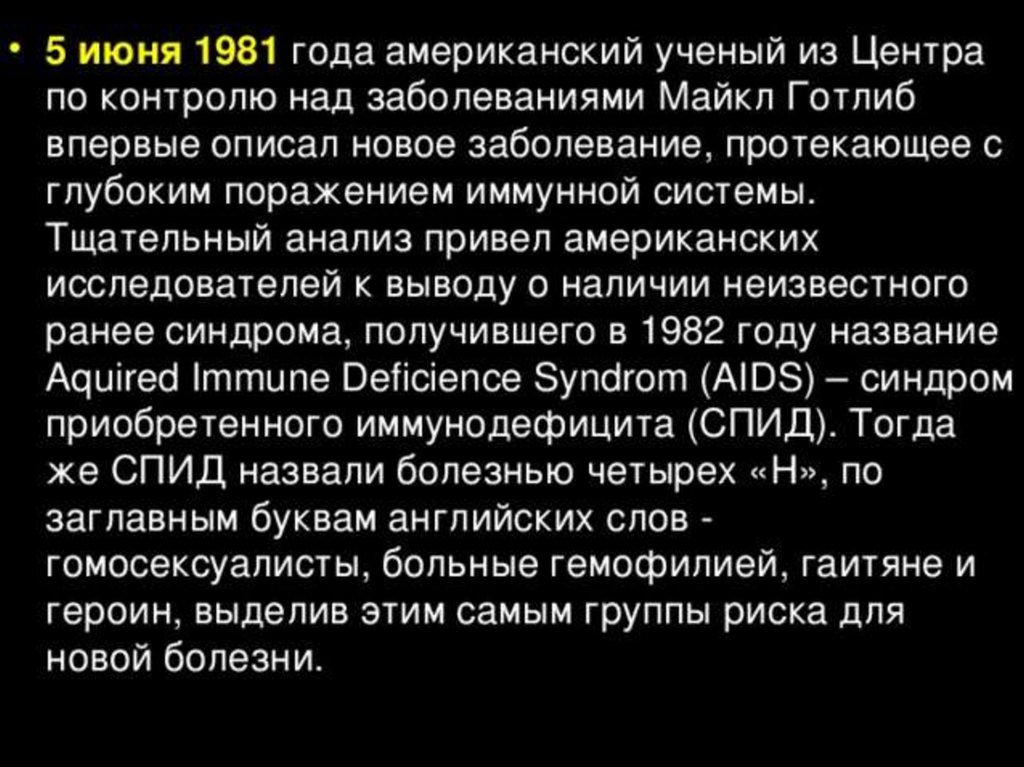 • 5 июня 1981 года американский ученый из Центра по контролю над заболеваниями Майкл Готлиб впервые описал новое заболевание, протекающее с глубоким поражением иммунной системы. Тщательный анализ привел американских исследователей к выводу о наличии неизвестного ранее синдрома, получившего в 1982 году название Aquired Immune Deficience Syndrom (AIDS) – синдром приобретенного иммунодефицита (СПИД). Тогда же СПИД назвали болезнью четырех «Н», по заглавным буквам английских слов - гомосексуалисты, больные гемофилией, гаитяне и героин, выделив этим самым группы риска для новой болезни.